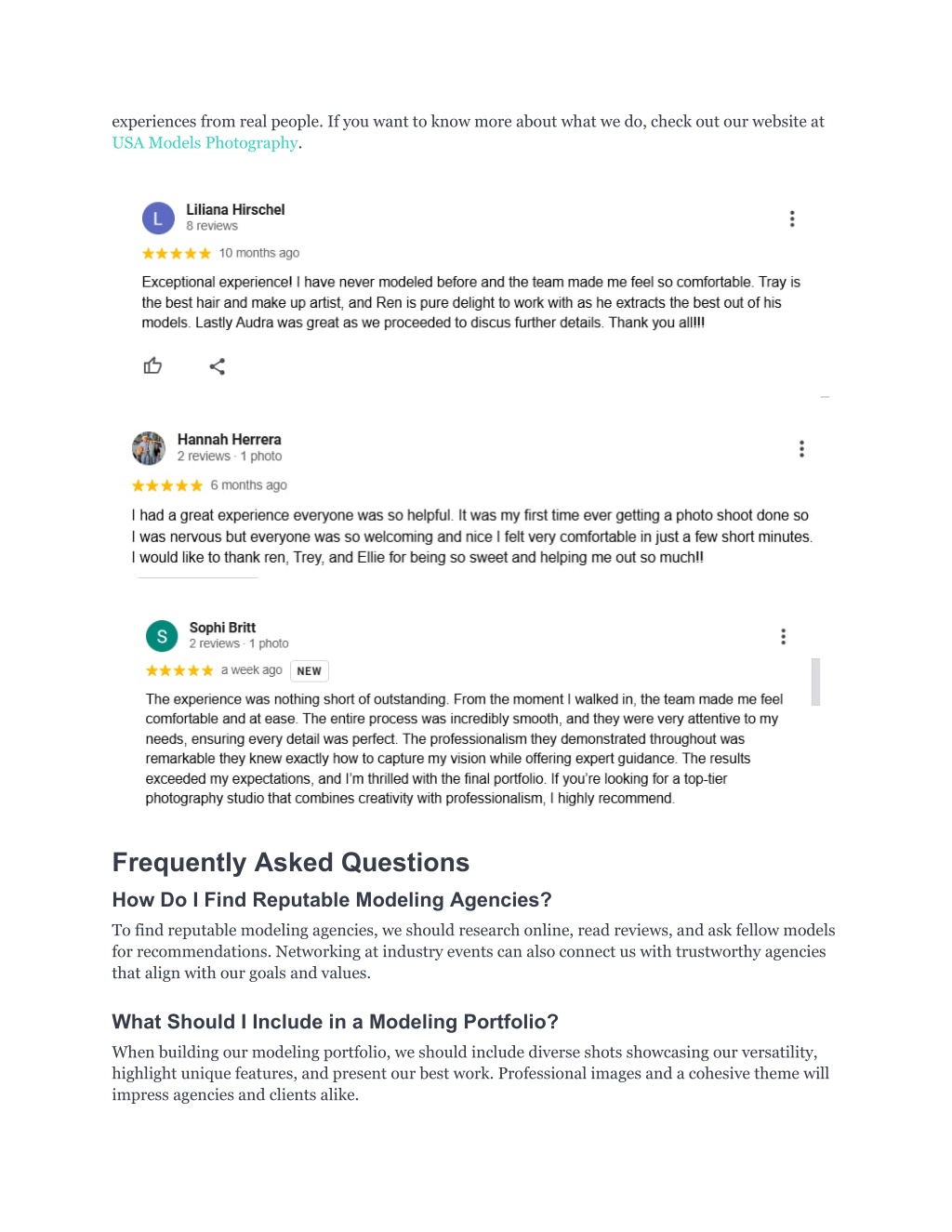 experiences from real people. If you want to know more about what we do, check out our website at USA Models Photography.

L
Liliana Hirschel
8 reviews

★★★★★ 10 months ago

Exceptional experience! I have never modeled before and the team made me feel so comfortable. Tray is the best hair and make up artist, and Ren is pure delight to work with as he extracts the best out of his models. Lastly Audra was great as we proceeded to discus further details. Thank you all!!!

Hannah Herrera
2 reviews · 1 photo

★★★★★ 6 months ago

I had a great experience everyone was so helpful. It was my first time ever getting a photo shoot done so I was nervous but everyone was so welcoming and nice I felt very comfortable in just a few short minutes. I would like to thank ren, Trey, and Ellie for being so sweet and helping me out so much!!

S
Sophi Britt
2 reviews · 1 photo

★★★★★ a week ago NEW

The experience was nothing short of outstanding. From the moment I walked in, the team made me feel comfortable and at ease. The entire process was incredibly smooth, and they were very attentive to my needs, ensuring every detail was perfect. The professionalism they demonstrated throughout was remarkable they knew exactly how to capture my vision while offering expert guidance. The results exceeded my expectations, and I'm thrilled with the final portfolio. If you're looking for a top-tier photography studio that combines creativity with professionalism, I highly recommend.

Frequently Asked Questions

How Do I Find Reputable Modeling Agencies?

To find reputable modeling agencies, we should research online, read reviews, and ask fellow models for recommendations. Networking at industry events can also connect us with trustworthy agencies that align with our goals and values.

What Should I Include in a Modeling Portfolio?

When building our modeling portfolio, we should include diverse shots showcasing our versatility, highlight unique features, and present our best work. Professional images and a cohesive theme will impress agencies and clients alike.